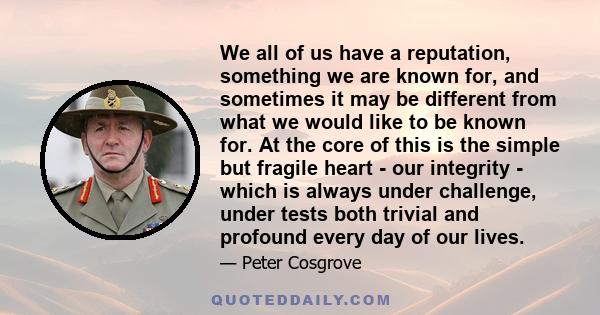 We all of us have a reputation, something we are known for, and sometimes it may be different from what we would like to be known for. At the core of this is the simple but fragile heart - our integrity - which is always under challenge, under tests both trivial and profound every day of our lives.

— Peter Cosgrove

QUOTEDDAILY.COM